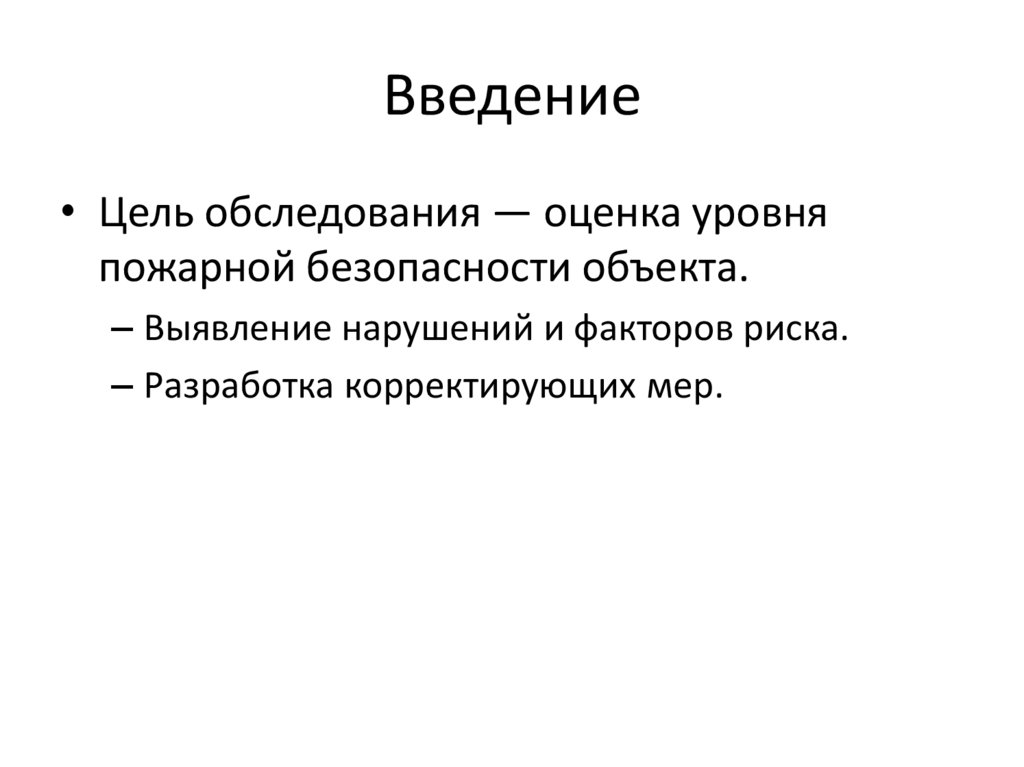 Введение

• Цель обследования — оценка уровня пожарной безопасности объекта.
– Выявление нарушений и факторов риска.
– Разработка корректирующих мер.